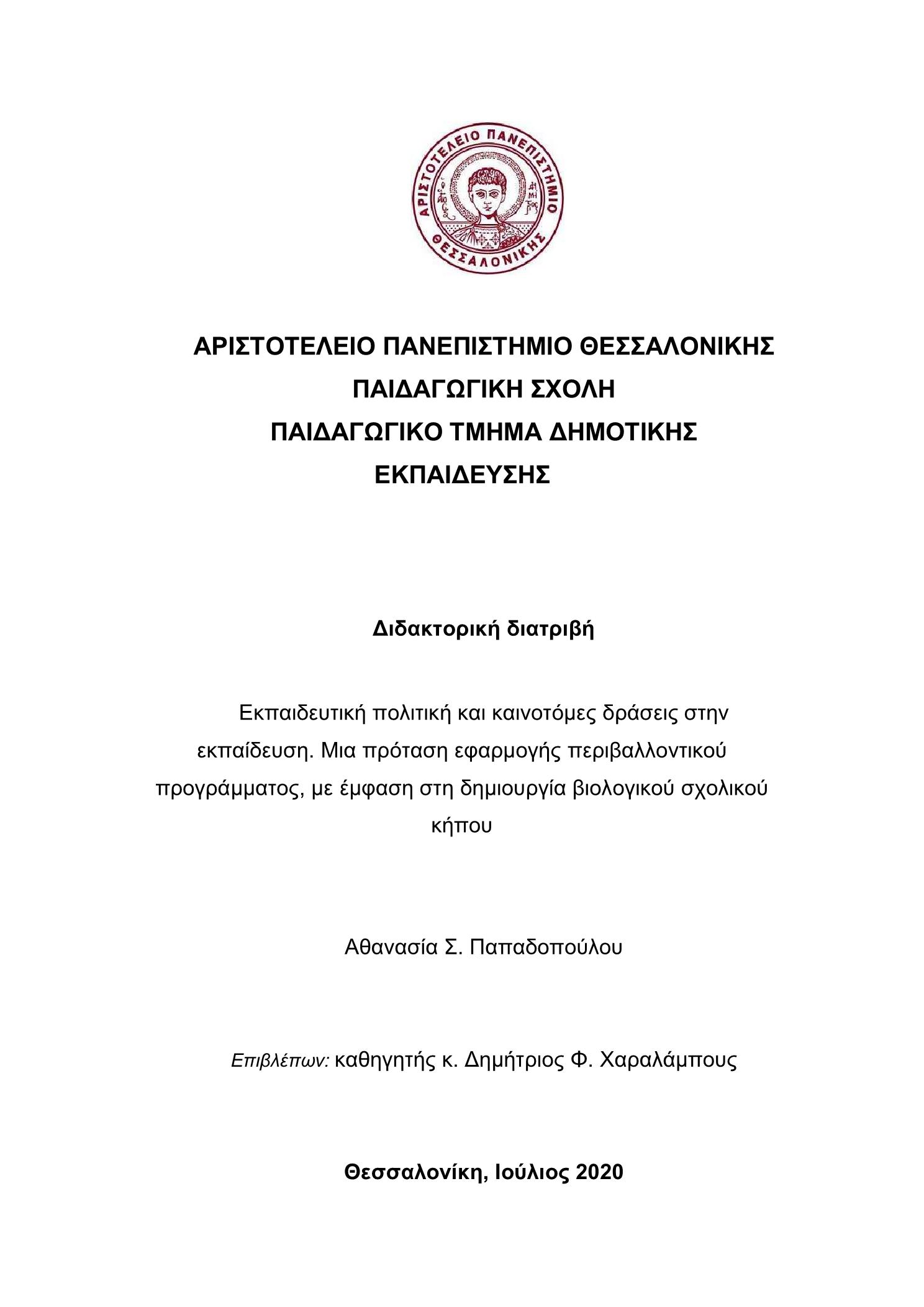 ΑΡΙΣΤΟΤΕΛΕΙΟ ΠΑΝΕΠΙΣΤΗΜΙΟ ΘΕΣΣΑΛΟΝΙΚΗΣ

ΑΡΙΣΤΟΤΕΛΕΙΟ ΠΑΝΕΠΙΣΤΗΜΙΟ ΘΕΣΣΑΛΟΝΙΚΗΣ
ΠΑΙΔΑΓΩΓΙΚΗ ΣΧΟΛΗ
ΠΑΙΔΑΓΩΓΙΚΟ ΤΜΗΜΑ ΔΗΜΟΤΙΚΗΣ ΕΚΠΑΙΔΕΥΣΗΣ

Διδακτορική διατριβή

Εκπαιδευτική πολιτική και καινοτόμες δράσεις στην εκπαίδευση. Μια πρόταση εφαρμογής περιβαλλοντικού προγράμματος, με έμφαση στη δημιουργία βιολογικού σχολικού κήπου

Αθανασία Σ. Παπαδοπούλου

Επιβλέπων: καθηγητής κ. Δημήτριος Φ. Χαραλάμπους

Θεσσαλονίκη, Ιούλιος 2020